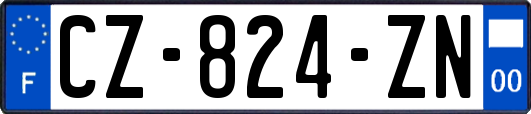 F

CZ-824-ZN

00